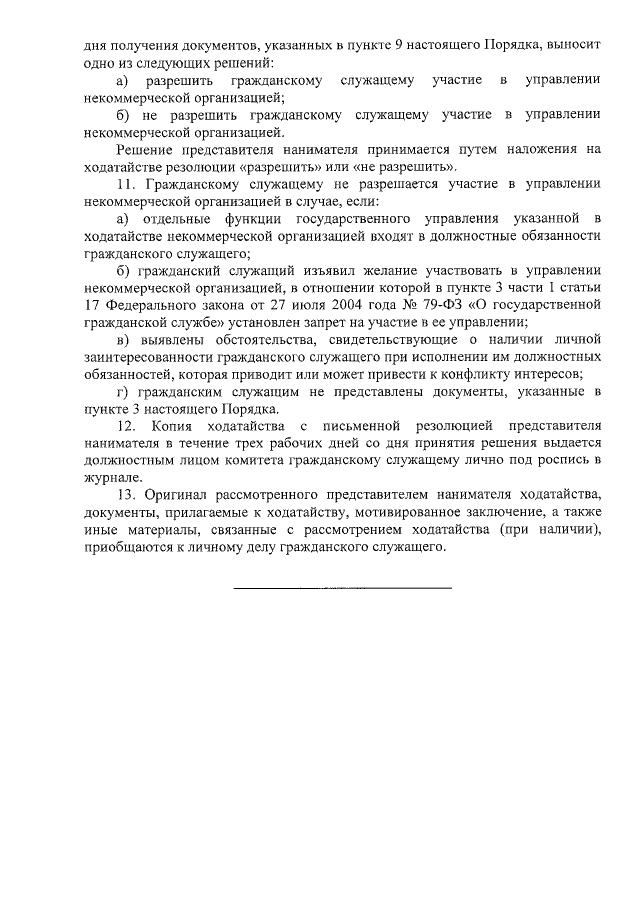 дня получения документов, указанных в пункте 9 настоящего Порядка, выносит одно из следующих решений:

а) разрешить гражданскому служащему участие в управлении некоммерческой организацией;

б) не разрешить гражданскому служащему участие в управлении некоммерческой организацией.

Решение представителя нанимателя принимается путем наложения на ходатайстве резолюции «разрешить» или «не разрешить».

11. Гражданскому служащему не разрешается участие в управлении некоммерческой организацией в случае, если:

а) отдельные функции государственного управления указанной в ходатайстве некоммерческой организацией входят в должностные обязанности гражданского служащего;

б) гражданский служащий изъявил желание участвовать в управлении некоммерческой организацией, в отношении которой в пункте 3 части 1 статьи 17 Федерального закона от 27 июля 2004 года № 79-ФЗ «О государственной гражданской службе» установлен запрет на участие в ее управлении;

в) выявлены обстоятельства, свидетельствующие о наличии личной заинтересованности гражданского служащего при исполнении им должностных обязанностей, которая приводит или может привести к конфликту интересов;

г) гражданским служащим не представлены документы, указанные в пункте 3 настоящего Порядка.

12. Копия ходатайства с письменной резолюцией представителя нанимателя в течение трех рабочих дней со дня принятия решения выдается должностным лицом комитета гражданскому служащему лично под роспись в журнале.

13. Оригинал рассмотренного представителем нанимателя ходатайства, документы, прилагаемые к ходатайству, мотивированное заключение, а также иные материалы, связанные с рассмотрением ходатайства (при наличии), приобщаются к личному делу гражданского служащего.